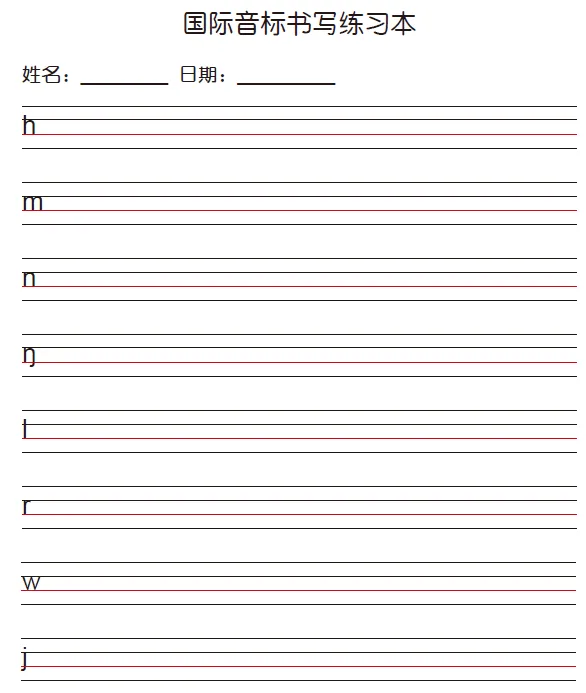 国际音标书写练习本

姓名：________ 日期：________

h

m

n

ŋ

l

r

w

j